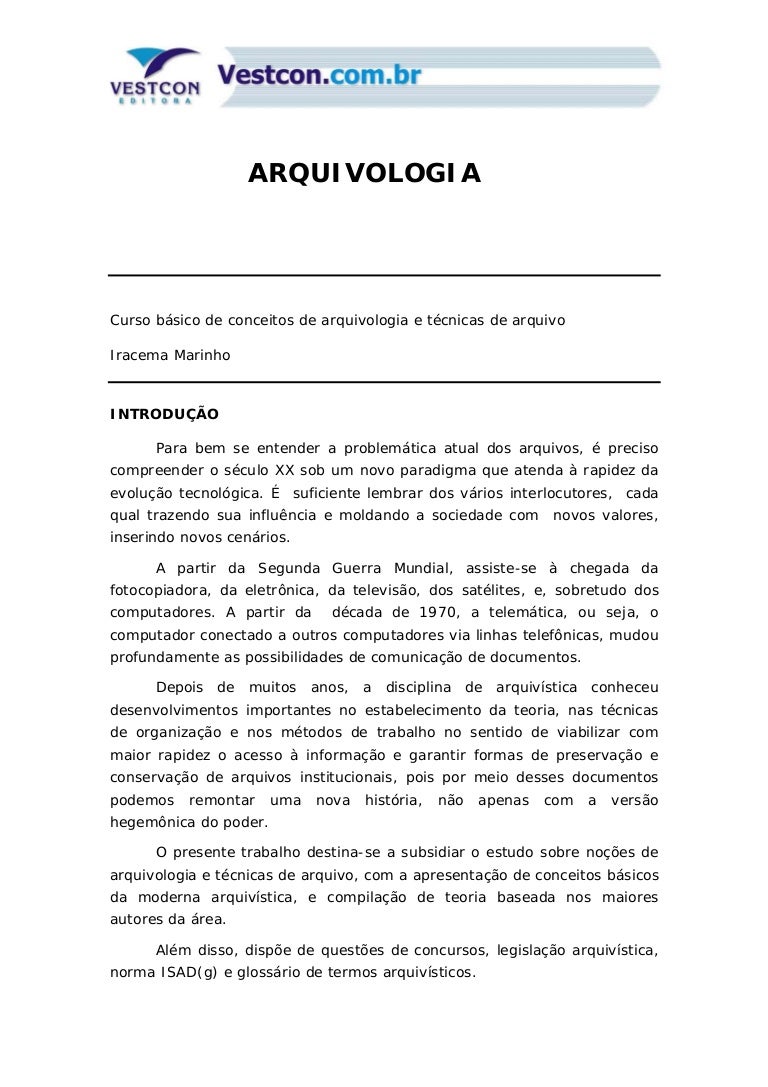 VESTCON
EDITORA

Vestcon.com.br

ARQUIVOLOGIA

Curso básico de conceitos de arquivologia e técnicas de arquivo

Iracema Marinho

INTRODUÇÃO

Para bem se entender a problemática atual dos arquivos, é preciso compreender o século XX sob um novo paradigma que atenda à rapidez da evolução tecnológica. É suficiente lembrar dos vários interlocutores, cada qual trazendo sua influência e moldando a sociedade com novos valores, inserindo novos cenários.

A partir da Segunda Guerra Mundial, assiste-se à chegada da fotocopiadora, da eletrônica, da televisão, dos satélites, e, sobretudo dos computadores. A partir da década de 1970, a telemática, ou seja, o computador conectado a outros computadores via linhas telefônicas, mudou profundamente as possibilidades de comunicação de documentos.

Depois de muitos anos, a disciplina de arquivística conheceu desenvolvimentos importantes no estabelecimento da teoria, nas técnicas de organização e nos métodos de trabalho no sentido de viabilizar com maior rapidez o acesso à informação e garantir formas de preservação e conservação de arquivos institucionais, pois por meio desses documentos podemos remontar uma nova história, não apenas com a versão hegemônica do poder.

O presente trabalho destina-se a subsidiar o estudo sobre noções de arquivologia e técnicas de arquivo, com a apresentação de conceitos básicos da moderna arquivística, e compilação de teoria baseada nos maiores autores da área.

Além disso, dispõe de questões de concursos, legislação arquivística, norma ISAD(g) e glossário de termos arquivísticos.